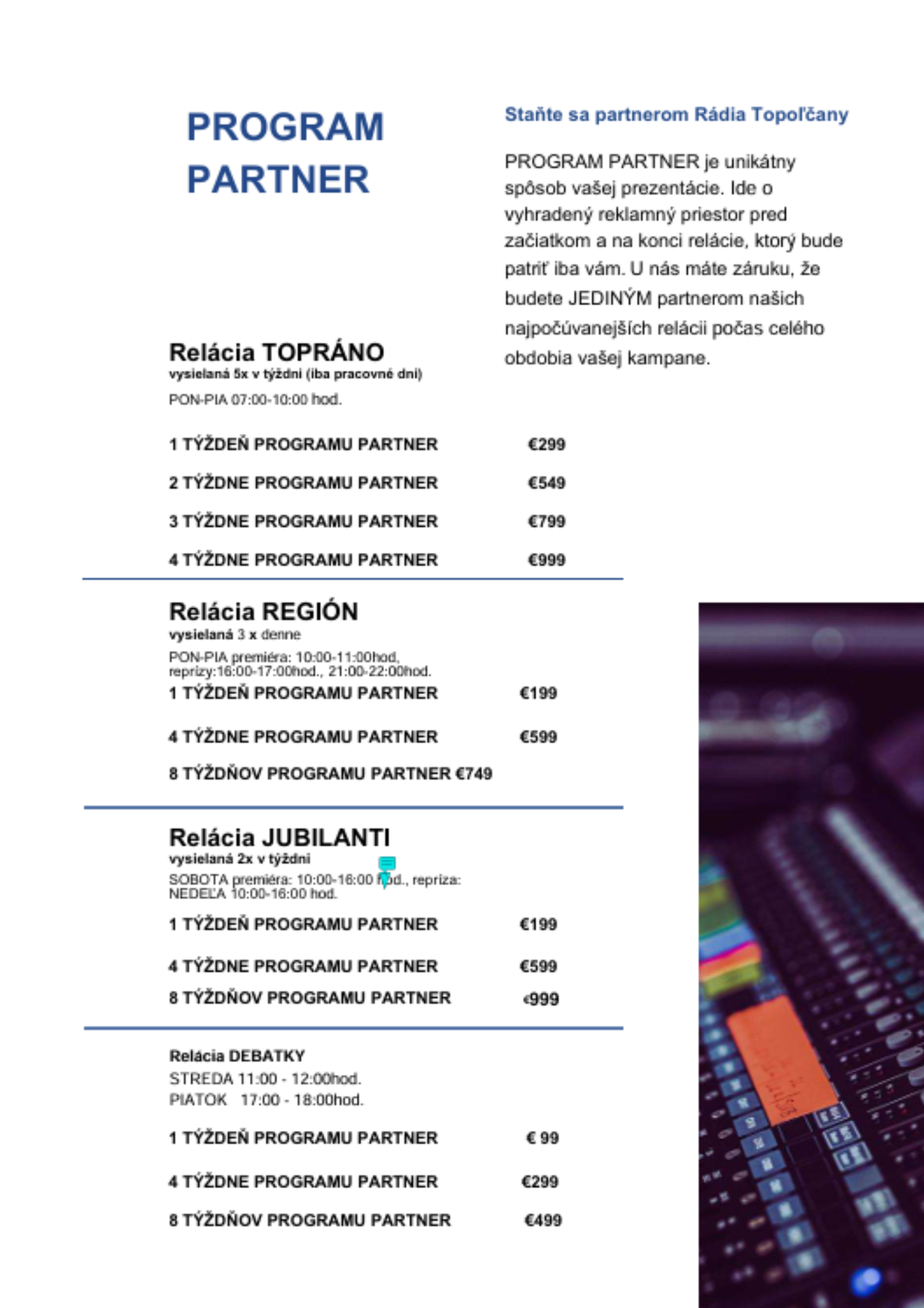 PROGRAM PARTNER

Staňte sa partnerom Rádia Topoľčany

PROGRAM PARTNER je unikátny spôsob vašej prezentácie. Ide o vyhradený reklamný priestor pred začiatkom a na konci relácie, ktorý bude patriť iba vám. U nás máte záruku, že budete JEDINÝM partnerom našich najpočúvanejších relácii počas celého obdobia vašej kampane.

Relácia TOPRÁNO
vysielaná 5x v týždni (iba pracovné dni)
PON-PIA 07:00-10:00 hod.

1 TÝŽDEŇ PROGRAMU PARTNER €299
2 TÝŽDNE PROGRAMU PARTNER €549
3 TÝŽDNE PROGRAMU PARTNER €799
4 TÝŽDNE PROGRAMU PARTNER €999

Relácia REGIÓN
vysielaná 3 x denne
PON-PIA premiéra: 10:00-11:00hod, reprízy:16:00-17:00hod., 21:00-22:00hod.
1 TÝŽDEŇ PROGRAMU PARTNER €199
4 TÝŽDNE PROGRAMU PARTNER €599
8 TÝŽDŇOV PROGRAMU PARTNER €749

Relácia JUBILANTI
vysielaná 2x v týždni
SOBOTA premiéra: 10:00-16:00 hod., repríza: NEDEĽA 10:00-16:00 hod.
1 TÝŽDEŇ PROGRAMU PARTNER €199
4 TÝŽDNE PROGRAMU PARTNER €599
8 TÝŽDŇOV PROGRAMU PARTNER €999

Relácia DEBATKY
STREDA 11:00 - 12:00hod.
PIATOK 17:00 - 18:00hod.
1 TÝŽDEŇ PROGRAMU PARTNER € 99
4 TÝŽDNE PROGRAMU PARTNER €299
8 TÝŽDŇOV PROGRAMU PARTNER €499